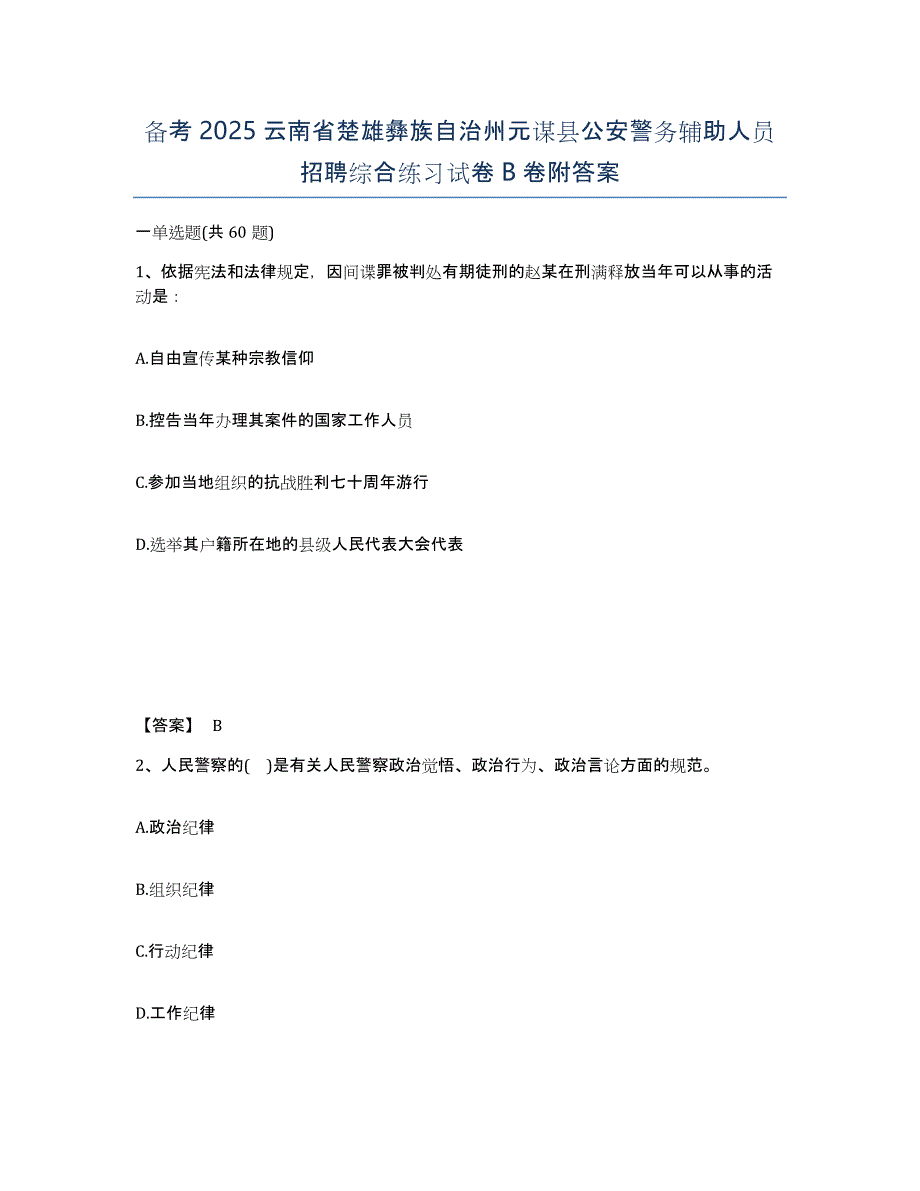 备考 2025 云南省楚雄彝族自治州元谋县公安警务辅助人员招聘综合练习试卷 B 卷附答案

一单选题(共 60 题)

1、依据宪法和法律规定，因间谍罪被判处有期徒刑的赵某在刑满释放当年可以从事的活动是：

A.自由宣传某种宗教信仰

B.控告当年办理其案件的国家工作人员

C.参加当地组织的抗战胜利七十周年游行

D.选举其户籍所在地的县级人民代表大会代表

【答案】 B

2、人民警察的(    )是有关人民警察政治觉悟、政治行为、政治言论方面的规范。

A.政治纪律

B.组织纪律

C.行动纪律

D.工作纪律